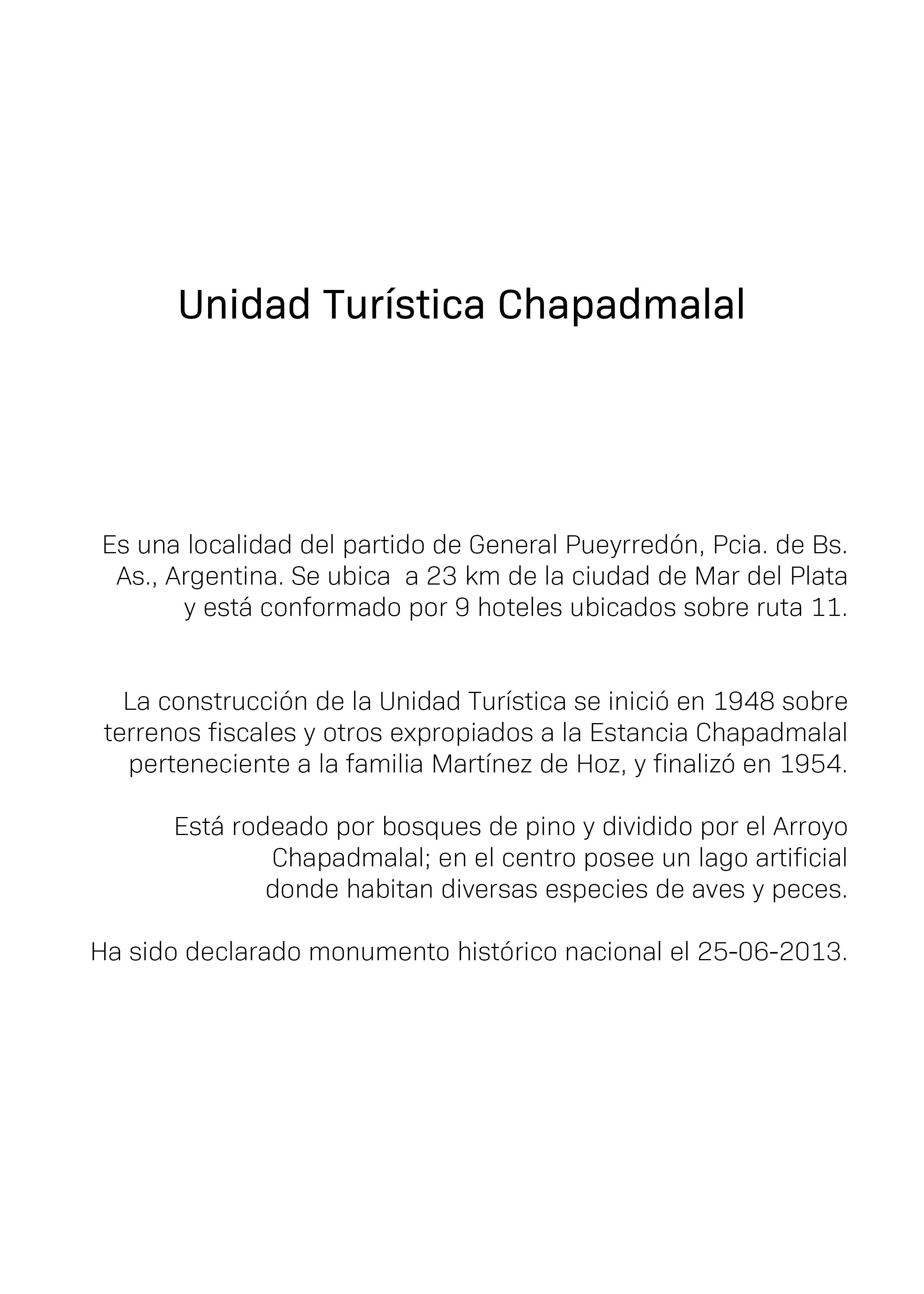 Unidad Turística Chapadmalal

Es una localidad del partido de General Pueyrredón, Pcia. de Bs. As., Argentina. Se ubica  a 23 km de la ciudad de Mar del Plata y está conformado por 9 hoteles ubicados sobre ruta 11.

La construcción de la Unidad Turística se inició en 1948 sobre terrenos fiscales y otros expropiados a la Estancia Chapadmalal perteneciente a la familia Martínez de Hoz, y finalizó en 1954.

Está rodeado por bosques de pino y dividido por el Arroyo Chapadmalal; en el centro posee un lago artificial donde habitan diversas especies de aves y peces.

Ha sido declarado monumento histórico nacional el 25-06-2013.